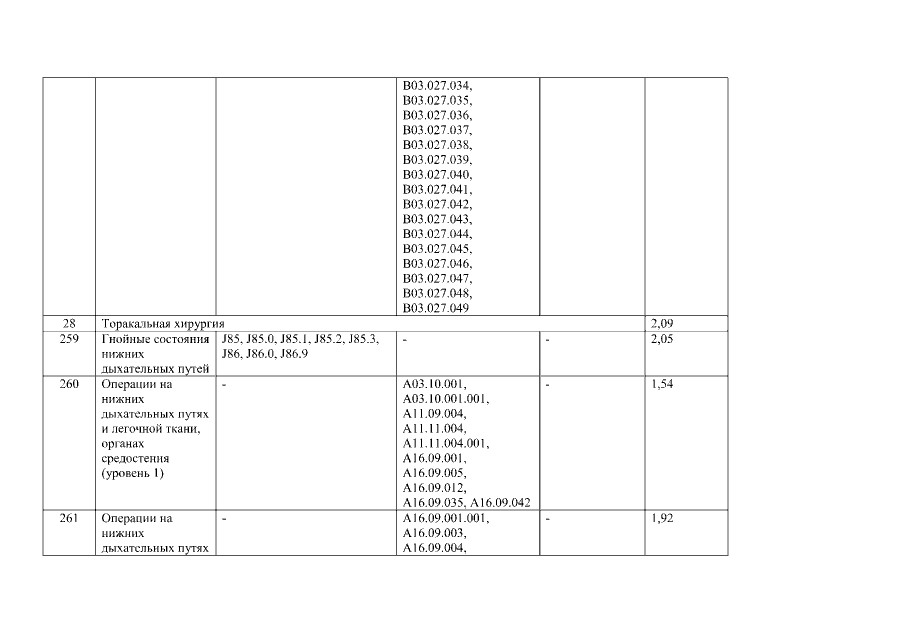 |  |  |  | B03.027.034, B03.027.035, B03.027.036, B03.027.037, B03.027.038, B03.027.039, B03.027.040, B03.027.041, B03.027.042, B03.027.043, B03.027.044, B03.027.045, B03.027.046, B03.027.047, B03.027.048, B03.027.049 |  |  |
|---|---|---|---|---|---|
| 28 | Торакальная хирургия |  |  |  | 2,09 |
| 259 | Гнойные состояния нижних дыхательных путей | J85, J85.0, J85.1, J85.2, J85.3, J86, J86.0, J86.9 | - | - | 2,05 |
| 260 | Операции на нижних дыхательных путях и легочной ткани, органах средостения (уровень 1) | - | A03.10.001, A03.10.001.001, A11.09.004, A11.11.004, A11.11.004.001, A16.09.001, A16.09.005, A16.09.012, A16.09.035, A16.09.042 | - | 1,54 |
| 261 | Операции на нижних дыхательных путях | - | A16.09.001.001, A16.09.003, A16.09.004, | - | 1,92 |